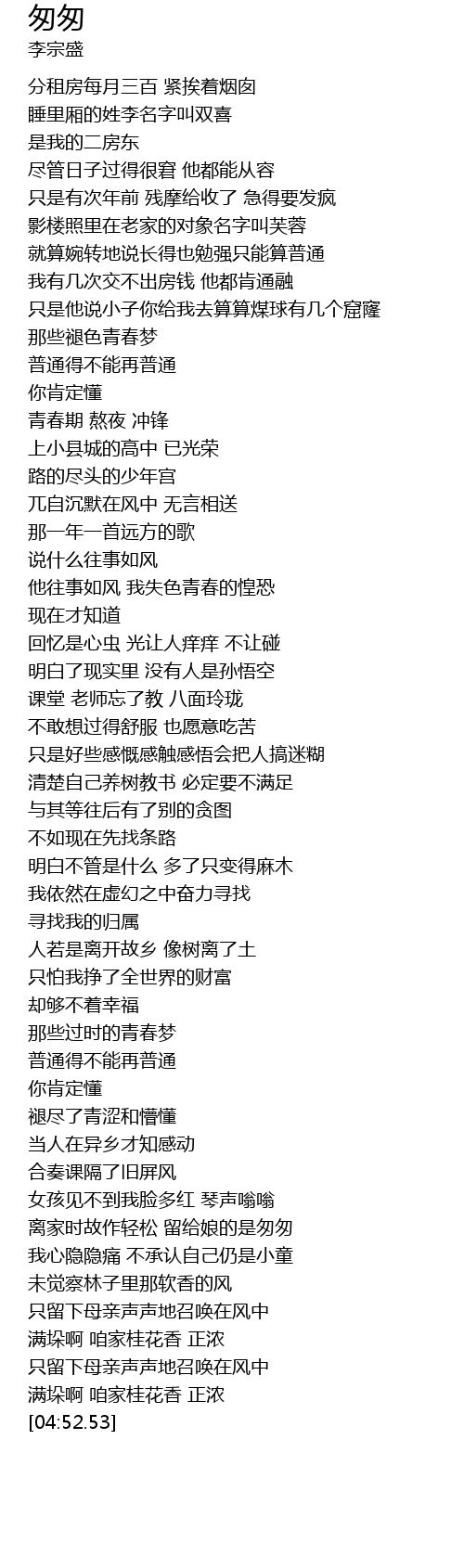 匆匆
李宗盛

分租房每月三百 紧挨着烟囱
睡里厢的姓李名字叫双喜
是我的二房东
尽管日子过得很窘 他都能从容
只是有次年前 残摩给收了 急得要发疯
影楼照里在老家的对象名字叫芙蓉
就算婉转地说长得也勉强只能算普通
我有几次交不出房钱 他都肯通融
只是他说小子你给我去算算煤球有几个窟窿
那些褪色青春梦
普通得不能再普通
你肯定懂
青春期 熬夜 冲锋
上小县城的高中 已光荣
路的尽头的少年宫
兀自沉默在风中 无言相送
那一年一首远方的歌
说什么往事如风
他往事如风 我失色青春的惶恐
现在才知道
回忆是心虫 光让人痒痒 不让碰
明白了现实里 没有人是孙悟空
课堂 老师忘了教 八面玲珑
不敢想过得舒服 也愿意吃苦
只是好些感慨感触感悟会把人搞迷糊
清楚自己养树教书 必定要不满足
与其等往后有了别的贪图
不如现在先找条路
明白不管是什么 多了只变得麻木
我依然在虚幻之中奋力寻找
寻找我的归属
人若是离开故乡 像树离了土
只怕我挣了全世界的财富
却够不着幸福
那些过时的青春梦
普通得不能再普通
你肯定懂
褪尽了青涩和懵懂
当人在异乡才知感动
合奏课隔了旧屏风
女孩见不到我脸多红 琴声嗡嗡
离家时故作轻松 留给娘的是匆匆
我心隐隐痛 不承认自己仍是小童
未觉察林子里那软香的风
只留下母亲声声地召唤在风中
满垛啊 咱家桂花香 正浓
只留下母亲声声地召唤在风中
满垛啊 咱家桂花香 正浓
[04:52.53]